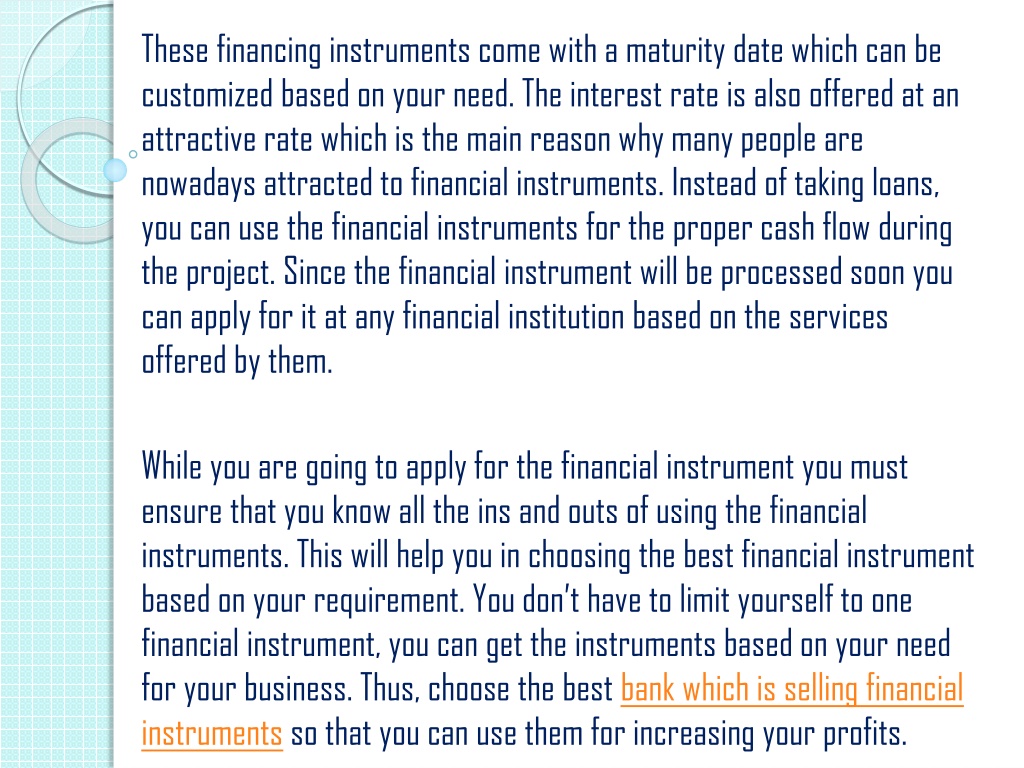 These financing instruments come with a maturity date which can be customized based on your need. The interest rate is also offered at an attractive rate which is the main reason why many people are nowadays attracted to financial instruments. Instead of taking loans, you can use the financial instruments for the proper cash flow during the project. Since the financial instrument will be processed soon you can apply for it at any financial institution based on the services offered by them.

While you are going to apply for the financial instrument you must ensure that you know all the ins and outs of using the financial instruments. This will help you in choosing the best financial instrument based on your requirement. You don't have to limit yourself to one financial instrument, you can get the instruments based on your need for your business. Thus, choose the best bank which is selling financial instruments so that you can use them for increasing your profits.